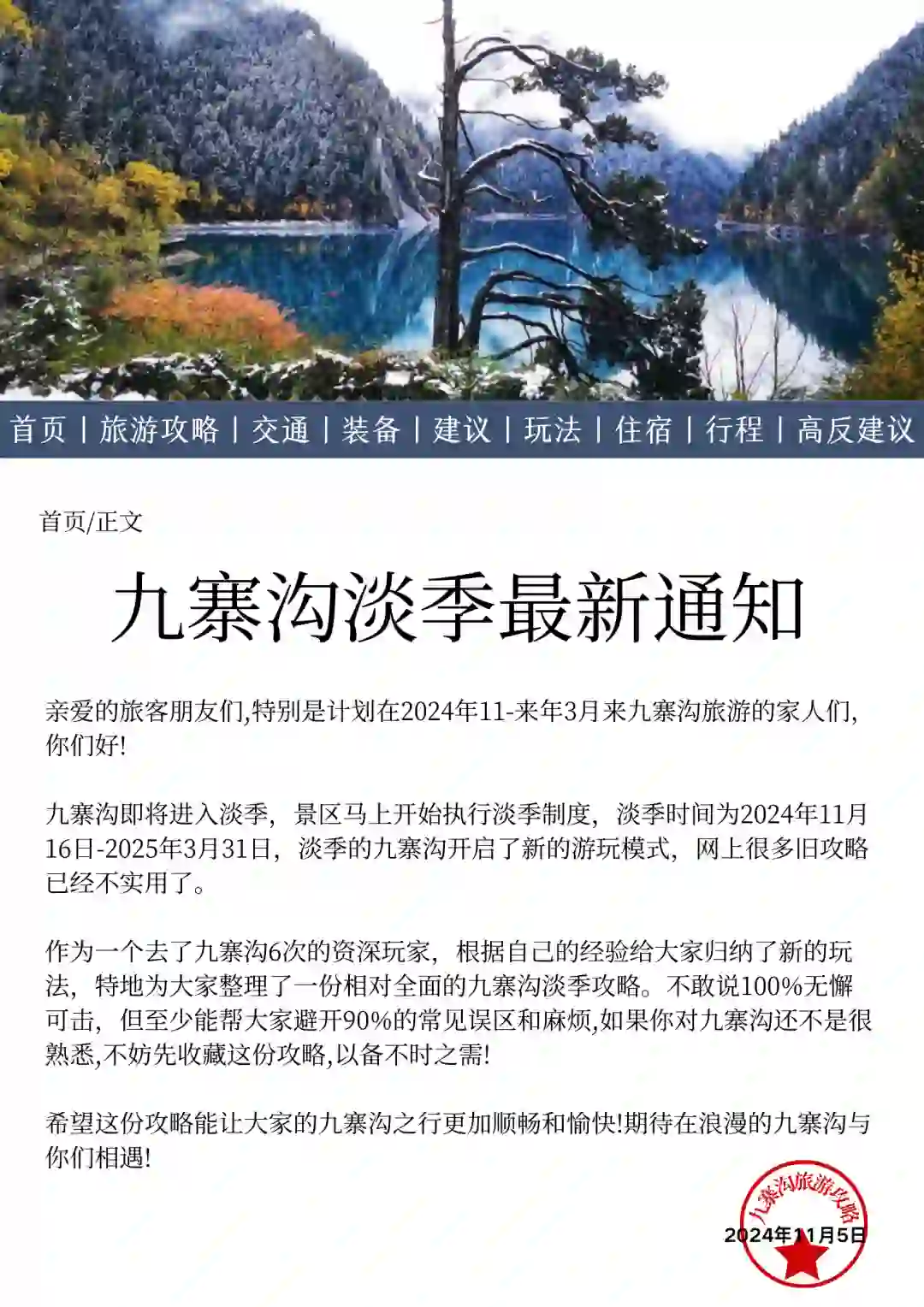 首页 | 旅游攻略 | 交通 | 装备 | 建议 | 玩法 | 住宿 | 行程 | 高反建议

首页/正文

九寨沟淡季最新通知

亲爱的旅客朋友们,特别是计划在2024年11-来年3月来九寨沟旅游的家人们,你们好!

九寨沟即将进入淡季，景区马上开始执行淡季制度，淡季时间为2024年11月16日-2025年3月31日，淡季的九寨沟开启了新的游玩模式，网上很多旧攻略已经不实用了。

作为一个去了九寨沟6次的资深玩家，根据自己的经验给大家归纳了新的玩法，特地为大家整理了一份相对全面的九寨沟淡季攻略。不敢说100%无懈可击，但至少能帮大家避开90%的常见误区和麻烦,如果你对九寨沟还不是很熟悉,不妨先收藏这份攻略,以备不时之需!

希望这份攻略能让大家的九寨沟之行更加顺畅和愉快!期待在浪漫的九寨沟与你们相遇!

九寨沟旅游攻略
2024年11月5日